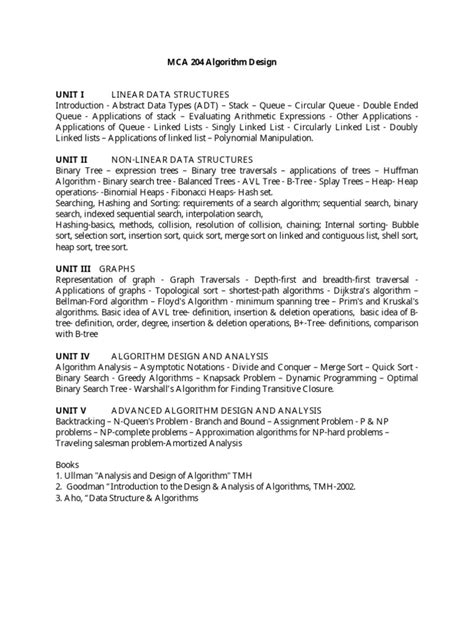 MCA 204 Algorithm Design

UNIT I LINEAR DATA STRUCTURES
Introduction - Abstract Data Types (ADT) – Stack – Queue – Circular Queue - Double Ended Queue - Applications of stack – Evaluating Arithmetic Expressions - Other Applications - Applications of Queue - Linked Lists - Singly Linked List - Circularly Linked List - Doubly Linked lists – Applications of linked list – Polynomial Manipulation.

UNIT II NON-LINEAR DATA STRUCTURES
Binary Tree – expression trees – Binary tree traversals – applications of trees – Huffman Algorithm - Binary search tree - Balanced Trees - AVL Tree - B-Tree - Splay Trees – Heap- Heap operations- -Binomial Heaps - Fibonacci Heaps- Hash set.
Searching, Hashing and Sorting: requirements of a search algorithm; sequential search, binary search, indexed sequential search, interpolation search,
Hashing-basics, methods, collision, resolution of collision, chaining; Internal sorting- Bubble sort, selection sort, insertion sort, quick sort, merge sort on linked and contiguous list, shell sort, heap sort, tree sort.

UNIT III GRAPHS
Representation of graph - Graph Traversals - Depth-first and breadth-first traversal - Applications of graphs - Topological sort – shortest-path algorithms - Dijkstra's algorithm – Bellman-Ford algorithm – Floyd's Algorithm - minimum spanning tree – Prim's and Kruskal's algorithms. Basic idea of AVL tree- definition, insertion & deletion operations, basic idea of B-tree- definition, order, degree, insertion & deletion operations, B+-Tree- definitions, comparison with B-tree

UNIT IV ALGORITHM DESIGN AND ANALYSIS
Algorithm Analysis – Asymptotic Notations - Divide and Conquer – Merge Sort – Quick Sort - Binary Search - Greedy Algorithms – Knapsack Problem – Dynamic Programming – Optimal Binary Search Tree - Warshall's Algorithm for Finding Transitive Closure.

UNIT V ADVANCED ALGORITHM DESIGN AND ANALYSIS
Backtracking – N-Queen's Problem - Branch and Bound – Assignment Problem - P & NP problems – NP-complete problems – Approximation algorithms for NP-hard problems – Traveling salesman problem-Amortized Analysis

Books
1. Ullman "Analysis and Design of Algorithm" TMH
2. Goodman "Introduction to the Design & Analysis of Algorithms, TMH-2002.
3. Aho, "Data Structure & Algorithms